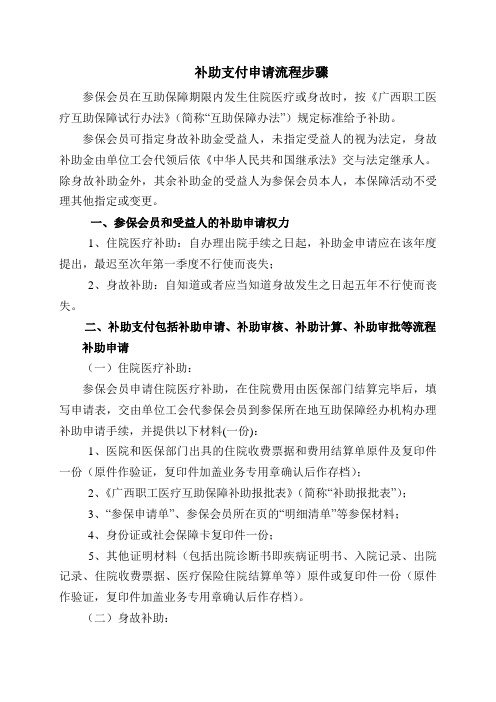 补助支付申请流程步骤

参保会员在互助保障期限内发生住院医疗或身故时，按《广西职工医疗互助保障试行办法》(简称“互助保障办法”）规定标准给予补助。

参保会员可指定身故补助金受益人，未指定受益人的视为法定，身故补助金由单位工会代领后依《中华人民共和国继承法》交与法定继承人。除身故补助金外，其余补助金的受益人为参保会员本人，本保障活动不受理其他指定或变更。

一、参保会员和受益人的补助申请权力

1、住院医疗补助：自办理出院手续之日起，补助金申请应在该年度提出，最迟至次年第一季度不行使而丧失；

2、身故补助：自知道或者应当知道身故发生之日起五年不行使而丧失。

二、补助支付包括补助申请、补助审核、补助计算、补助审批等流程

补助申请

（一）住院医疗补助：

参保会员申请住院医疗补助，在住院费用由医保部门结算完毕后，填写申请表，交由单位工会代参保会员到参保所在地互助保障经办机构办理补助申请手续，并提供以下材料(一份):

1、医院和医保部门出具的住院收费票据和费用结算单原件及复印件一份（原件作验证，复印件加盖业务专用章确认后作存档)；

2、《广西职工医疗互助保障补助报批表》(简称“补助报批表”)；

3、“参保申请单”、参保会员所在页的“明细清单”等参保材料；

4、身份证或社会保障卡复印件一份；

5、其他证明材料（包括出院诊断书即疾病证明书、入院记录、出院记录、住院收费票据、医疗保险住院结算单等）原件或复印件一份（原件作验证，复印件加盖业务专用章确认后作存档)。

（二）身故补助：